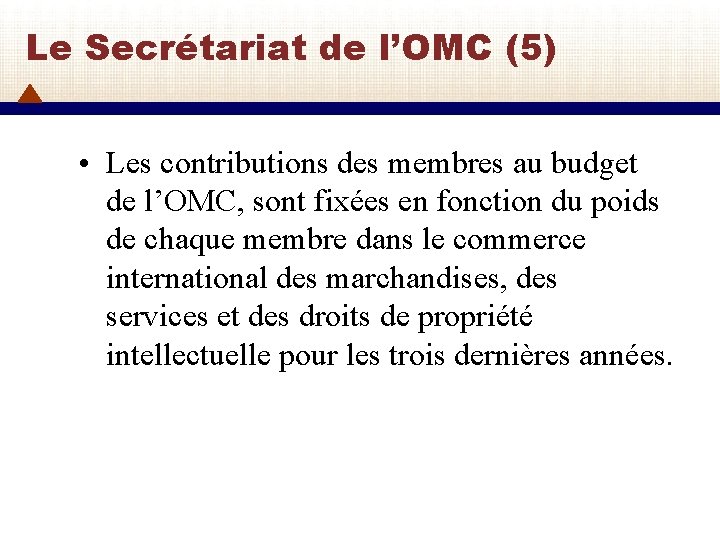 Le Secrétariat de l’OMC (5)

• Les contributions des membres au budget de l’OMC, sont fixées en fonction du poids de chaque membre dans le commerce international des marchandises, des services et des droits de propriété intellectuelle pour les trois dernières années.